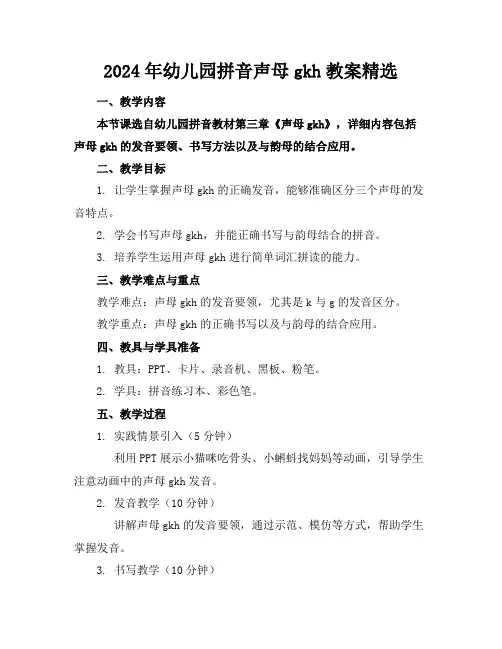 2024年幼儿园拼音声母gkh教案精选

一、教学内容

本节课选自幼儿园拼音教材第三章《声母gkh》，详细内容包括声母gkh的发音要领、书写方法以及与韵母的结合应用。

二、教学目标

1. 让学生掌握声母gkh的正确发音，能够准确区分三个声母的发音特点。

2. 学会书写声母gkh，并能正确书写与韵母结合的拼音。

3. 培养学生运用声母gkh进行简单词汇拼读的能力。

三、教学难点与重点

教学难点：声母gkh的发音要领，尤其是k与g的发音区分。

教学重点：声母gkh的正确书写以及与韵母的结合应用。

四、教具与学具准备

1. 教具：PPT、卡片、录音机、黑板、粉笔。

2. 学具：拼音练习本、彩色笔。

五、教学过程

1. 实践情景引入（5分钟）

利用PPT展示小猫咪吃骨头、小蝌蚪找妈妈等动画，引导学生注意动画中的声母gkh发音。

2. 发音教学（10分钟）

讲解声母gkh的发音要领，通过示范、模仿等方式，帮助学生掌握发音。

3. 书写教学（10分钟）